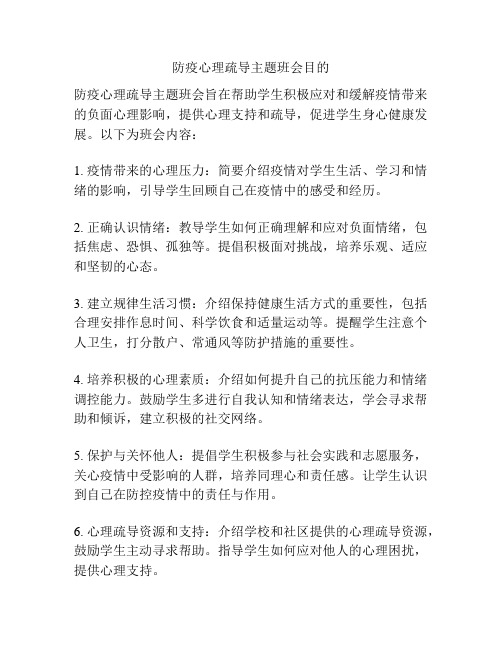 防疫心理疏导主题班会目的

防疫心理疏导主题班会旨在帮助学生积极应对和缓解疫情带来的负面心理影响，提供心理支持和疏导，促进学生身心健康发展。以下为班会内容：

1. 疫情带来的心理压力：简要介绍疫情对学生生活、学习和情绪的影响，引导学生回顾自己在疫情中的感受和经历。

2. 正确认识情绪：教导学生如何正确理解和应对负面情绪，包括焦虑、恐惧、孤独等。提倡积极面对挑战，培养乐观、适应和坚韧的心态。

3. 建立规律生活习惯：介绍保持健康生活方式的重要性，包括合理安排作息时间、科学饮食和适量运动等。提醒学生注意个人卫生，打分散户、常通风等防护措施的重要性。

4. 培养积极的心理素质：介绍如何提升自己的抗压能力和情绪调控能力。鼓励学生多进行自我认知和情绪表达，学会寻求帮助和倾诉，建立积极的社交网络。

5. 保护与关怀他人：提倡学生积极参与社会实践和志愿服务，关心疫情中受影响的人群，培养同理心和责任感。让学生认识到自己在防控疫情中的责任与作用。

6. 心理疏导资源和支持：介绍学校和社区提供的心理疏导资源，鼓励学生主动寻求帮助。指导学生如何应对他人的心理困扰，提供心理支持。